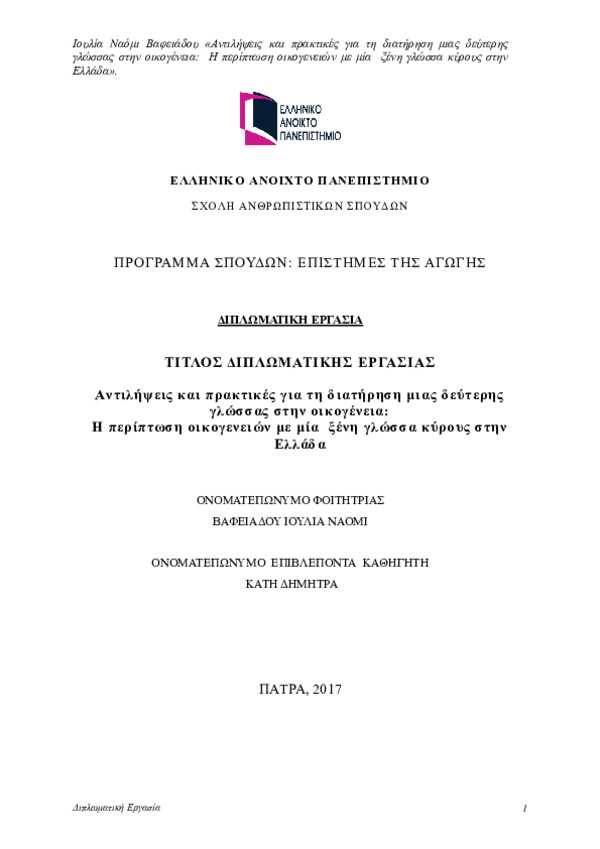 Ιουλία Ναόμι Βαφειάδου «Αντιλήψεις και πρακτικές για τη διατήρηση μιας δεύτερης γλώσσας στην οικογένεια: Η περίπτωση οικογενειών με μία ξένη γλώσσα κύρους στην Ελλάδα».

ΕΛΛΗΝΙΚΟ ΑΝΟΙΚΤΟ ΠΑΝΕΠΙΣΤΗΜΙΟ

ΕΛΛΗΝΙΚΟ ΑΝΟΙΧΤΟ ΠΑΝΕΠΙΣΤΗΜΙΟ

ΣΧΟΛΗ ΑΝΘΡΩΠΙΣΤΙΚΩΝ ΣΠΟΥΔΩΝ

ΠΡΟΓΡΑΜΜΑ ΣΠΟΥΔΩΝ: ΕΠΙΣΤΗΜΕΣ ΤΗΣ ΑΓΩΓΗΣ

ΔΙΠΛΩΜΑΤΙΚΗ ΕΡΓΑΣΙΑ

ΤΙΤΛΟΣ ΔΙΠΛΩΜΑΤΙΚΗΣ ΕΡΓΑΣΙΑΣ

Αντιλήψεις και πρακτικές για τη διατήρηση μιας δεύτερης γλώσσας στην οικογένεια: Η περίπτωση οικογενειών με μία ξένη γλώσσα κύρους στην Ελλάδα

ΟΝΟΜΑΤΕΠΩΝΥΜΟ ΦΟΙΤΗΤΡΙΑΣ

ΒΑΦΕΙΑΔΟΥ ΙΟΥΛΙΑ ΝΑΟΜΙ

ΟΝΟΜΑΤΕΠΩΝΥΜΟ ΕΠΙΒΛΕΠΟΝΤΑ ΚΑΘΗΓΗΤΗ

ΚΑΤΗ ΔΗΜΗΤΡΑ

ΠΑΤΡΑ, 2017

Διπλωματική Εργασία

1